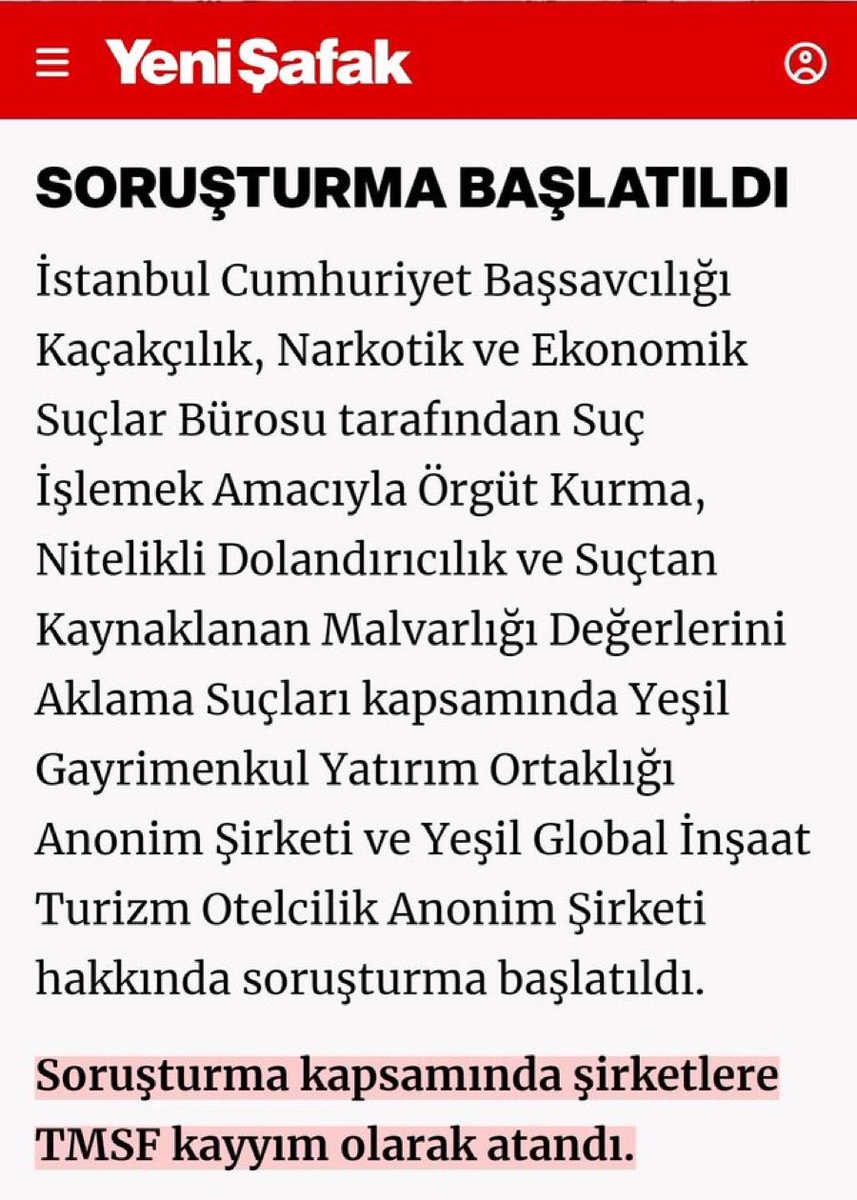 Yeni Şafak

SORUŞTURMA BAŞLATILDI

İstanbul Cumhuriyet Başsavcılığı Kaçakçılık, Narkotik ve Ekonomik Suçlar Bürosu tarafından Suç İşlemek Amacıyla Örgüt Kurma, Nitelikli Dolandırıcılık ve Suçtan Kaynaklanan Malvarlığı Değerlerini Aklama Suçları kapsamında Yeşil Gayrimenkul Yatırım Ortaklığı Anonim Şirketi ve Yeşil Global İnşaat Turizm Otelcilik Anonim Şirketi hakkında soruşturma başlatıldı.

Soruşturma kapsamında şirketlere TMSF kayyım olarak atandı.